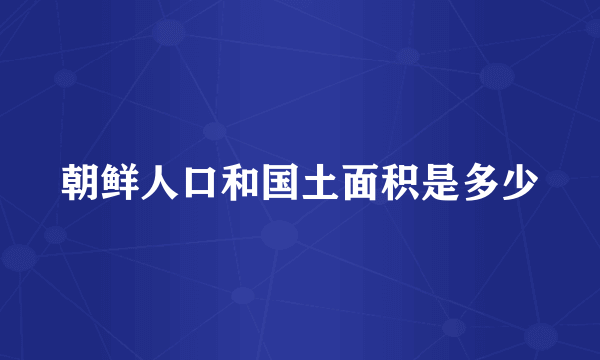 朝鲜人口和国土面积是多少